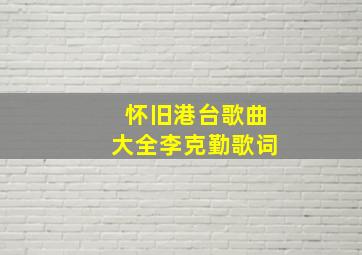 怀旧港台歌曲
大全李克勤歌词